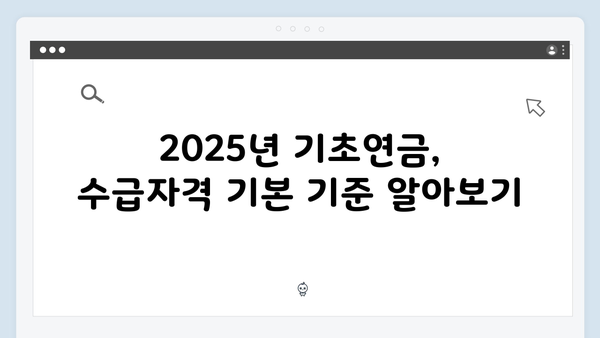 2025년 기초연금, 수급자격 기본 기준 알아보기